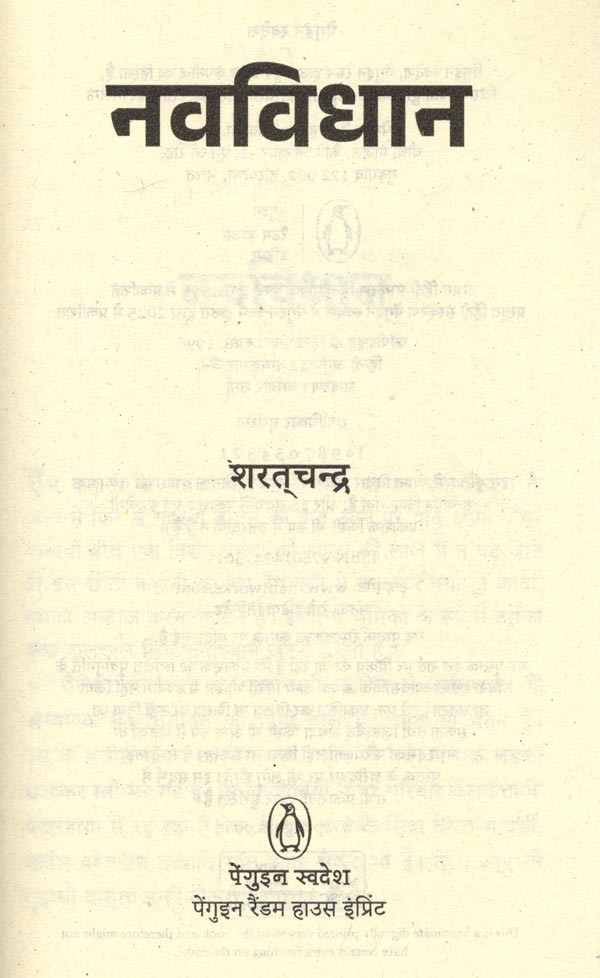 नवविधान

शरत्चन्द्र

पेंगुइन स्वदेश
पेंगुइन रैंडम हाउस इंप्रिंट